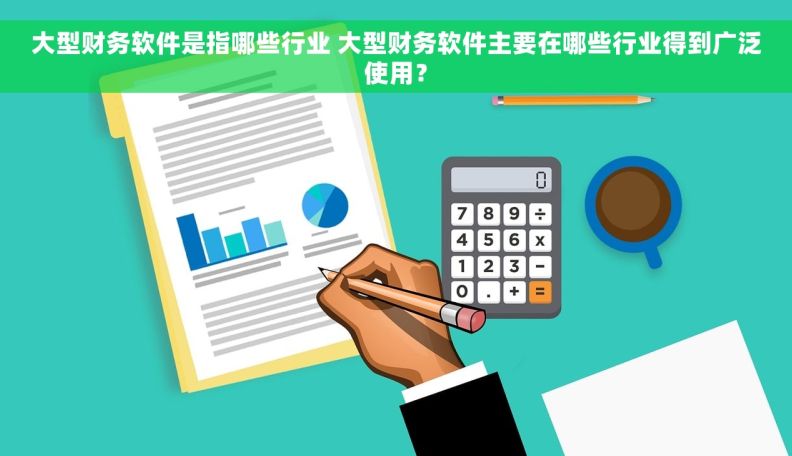 大型财务软件是指哪些行业 大型财务软件主要在哪些行业得到广泛使用？

0

7 8 9 ÷
4 5 6 x
1 2 3 −
0 . + =